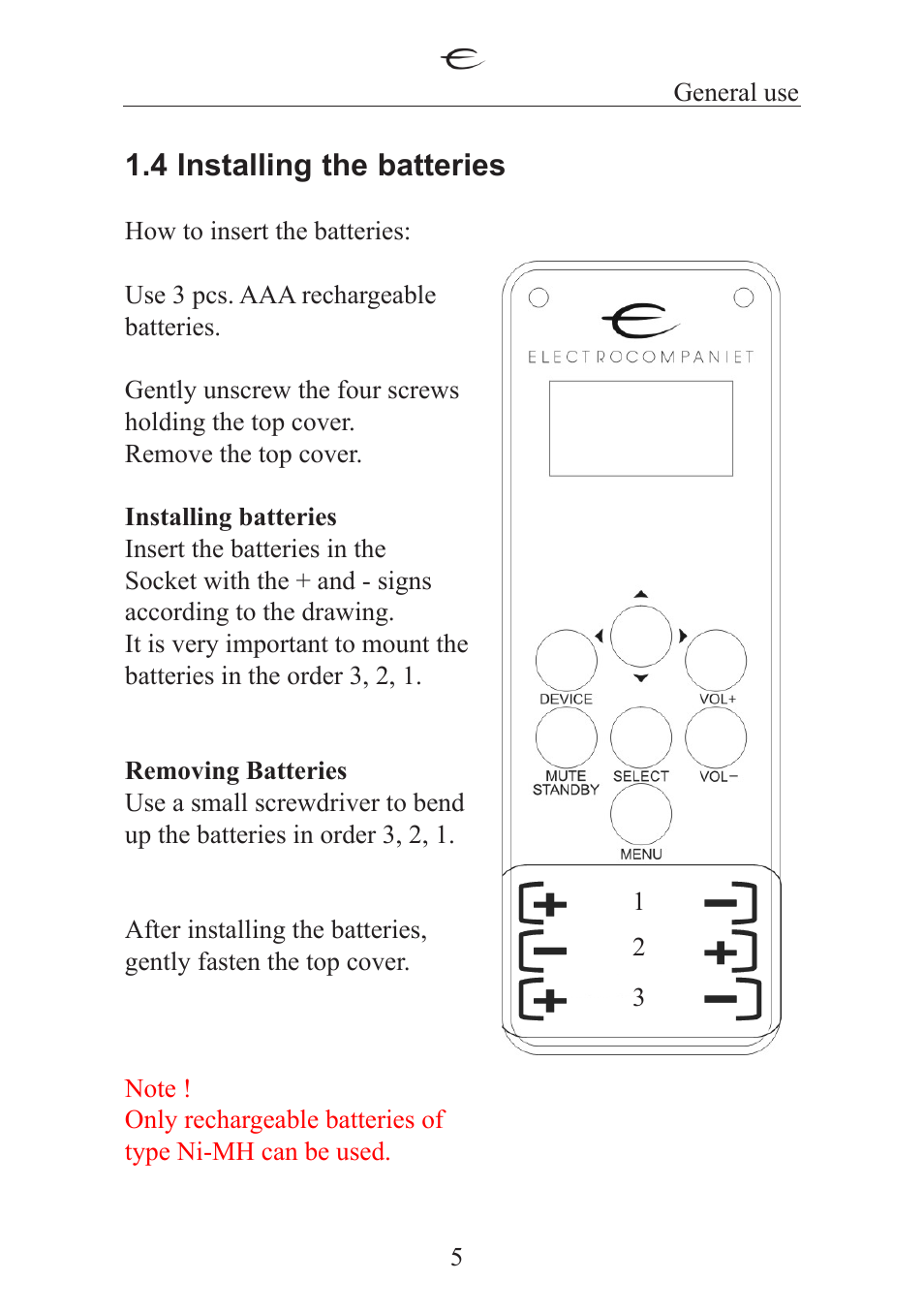 General use

1.4 Installing the batteries

How to insert the batteries:

Use 3 pcs. AAA rechargeable batteries.

Gently unscrew the four screws holding the top cover.
Remove the top cover.

Installing batteries
Insert the batteries in the Socket with the + and - signs according to the drawing.
It is very important to mount the batteries in the order 3, 2, 1.

Removing Batteries
Use a small screwdriver to bend up the batteries in order 3, 2, 1.

After installing the batteries, gently fasten the top cover.

Note !
Only rechargeable batteries of type Ni-MH can be used.

ELECTROCOMPANIET

DEVICE
VOL+
MUTE STANDBY
SELECT
VOL−
MENU

+ 1 −
− 2 +
+ 3 −

5